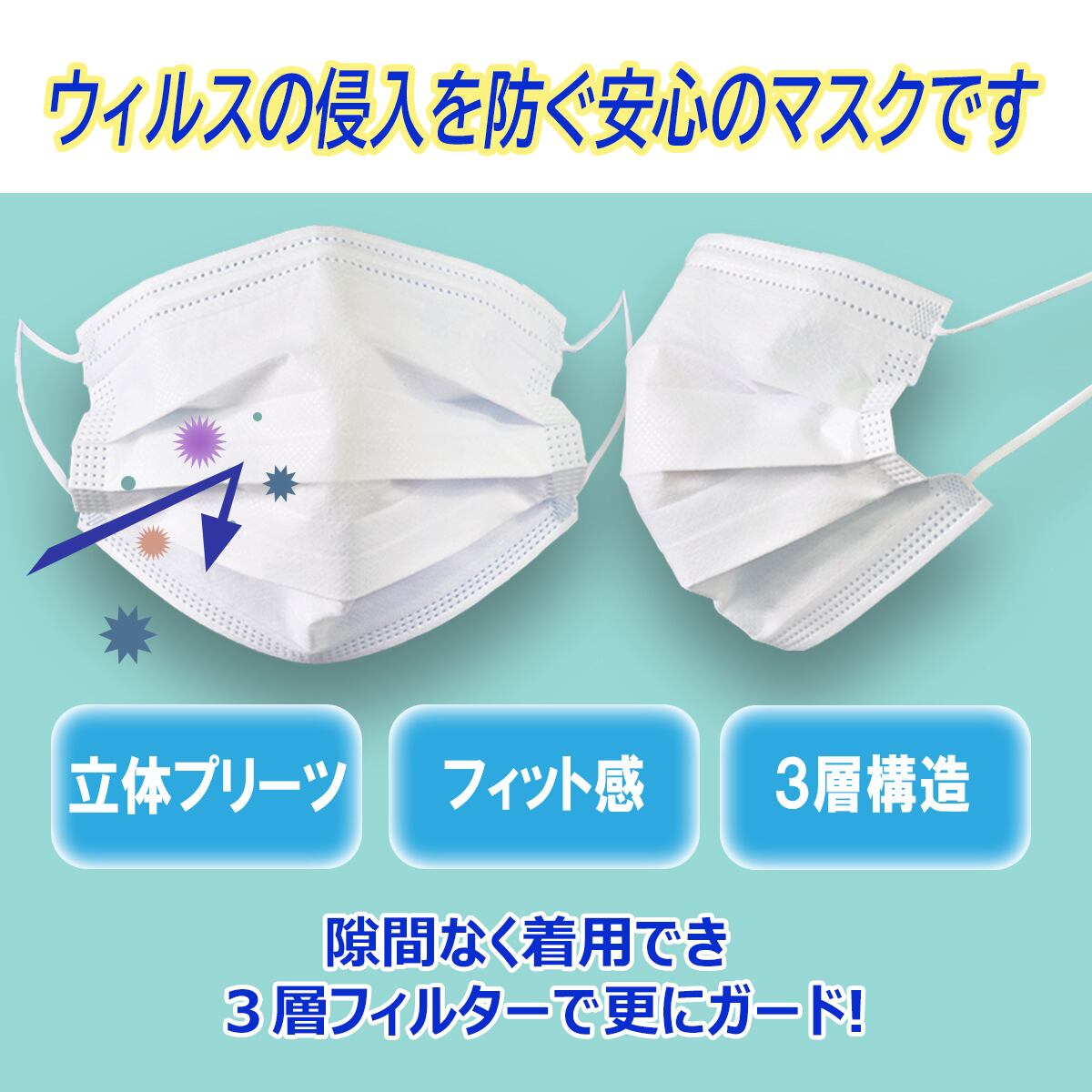 ウィルスの侵入を防ぐ安心のマスクです

立体プリーツ

フィット感

3層構造

隙間なく着用でき
３層フィルターで更にガード!